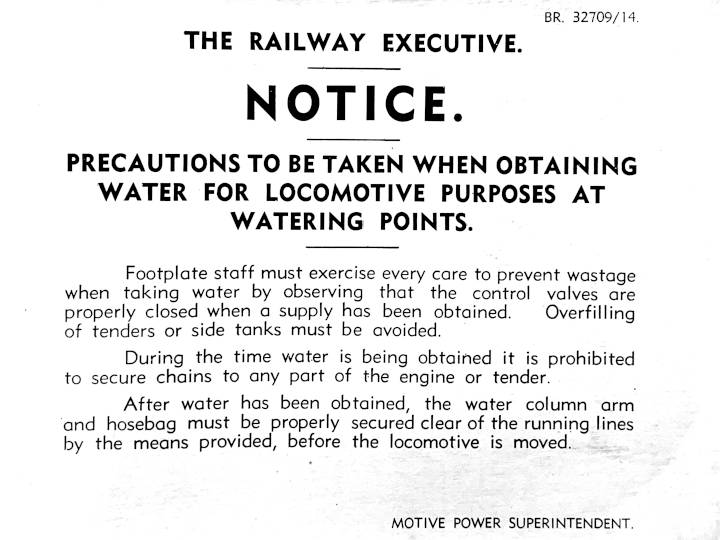 BR. 32709/14.

THE RAILWAY EXECUTIVE.

NOTICE.

PRECAUTIONS TO BE TAKEN WHEN OBTAINING WATER FOR LOCOMOTIVE PURPOSES AT WATERING POINTS.

Footplate staff must exercise every care to prevent wastage when taking water by observing that the control valves are properly closed when a supply has been obtained. Overfilling of tenders or side tanks must be avoided.

During the time water is being obtained it is prohibited to secure chains to any part of the engine or tender.

After water has been obtained, the water column arm and hosebag must be properly secured clear of the running lines by the means provided, before the locomotive is moved.

MOTIVE POWER SUPERINTENDENT.